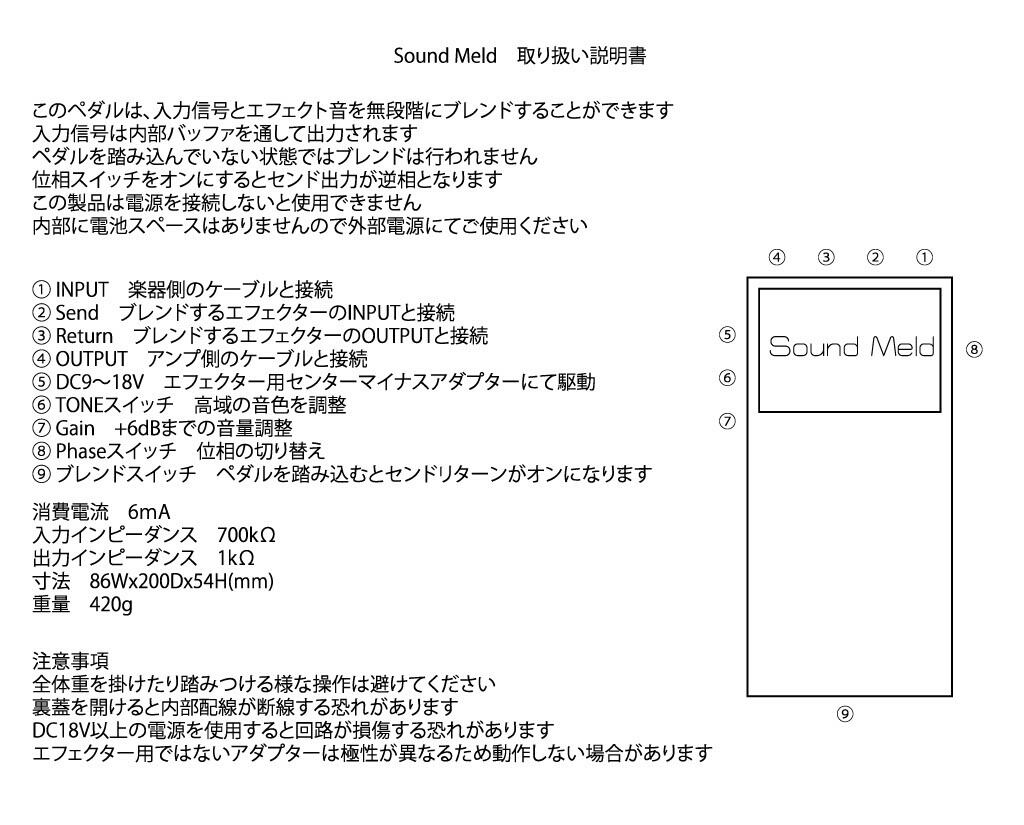 Sound Meld　取り扱い説明書

このペダルは、入力信号とエフェクト音を無段階にブレンドすることができます
入力信号は内部バッファを通して出力されます
ペダルを踏み込んでいない状態ではブレンドは行われません
位相スイッチをオンにするとセンド出力が逆相となります
この製品は電源を接続しないと使用できません
内部に電池スペースはありませんので外部電源にてご使用ください

① INPUT　楽器側のケーブルと接続
② Send　ブレンドするエフェクターのINPUTと接続
③ Return　ブレンドするエフェクターのOUTPUTと接続
④ OUTPUT　アンプ側のケーブルと接続
⑤ DC9〜18V　エフェクター用センターマイナスアダプターにて駆動
⑥ TONEスイッチ　高域の音色を調整
⑦ Gain　+6dBまでの音量調整
⑧ Phaseスイッチ　位相の切り替え
⑨ ブレンドスイッチ　ペダルを踏み込むとセンドリターンがオンになります

消費電流　6mA
入力インピーダンス　700kΩ
出力インピーダンス　1kΩ
寸法　86Wx200Dx54H(mm)
重量　420g

注意事項
全体重を掛けたり踏みつける様な操作は避けてください
裏蓋を開けると内部配線が断線する恐れがあります
DC18V以上の電源を使用すると回路が損傷する恐れがあります
エフェクター用ではないアダプターは極性が異なるため動作しない場合があります

④ ③ ② ①
⑤
⑥
⑦
Sound Meld
⑧
⑨